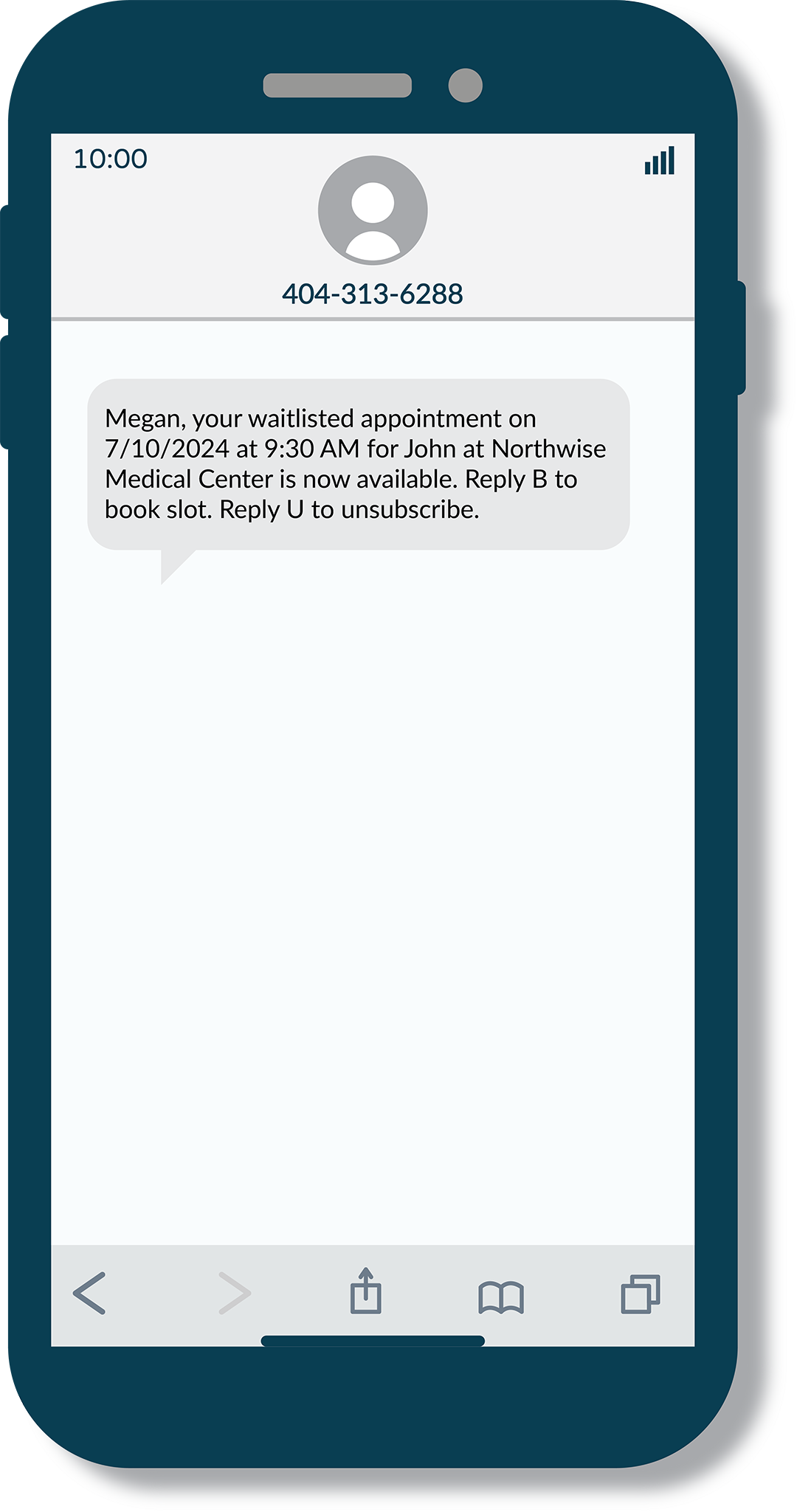 10:00

404-313-6288

Megan, your waitlisted appointment on 7/10/2024 at 9:30 AM for John at Northwise Medical Center is now available. Reply B to book slot. Reply U to unsubscribe.